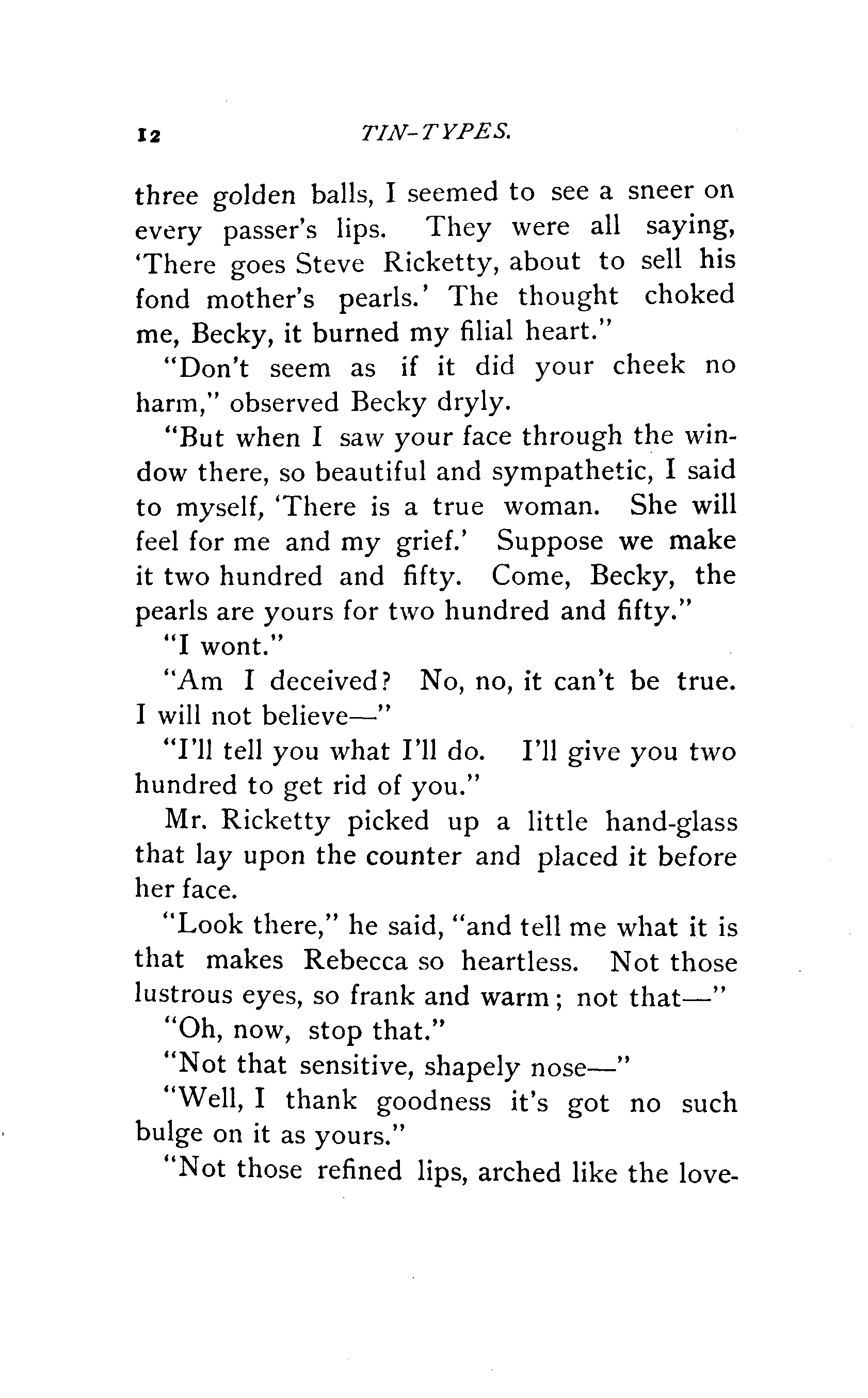 12 TIN-TYPES.

three golden balls, I seemed to see a sneer on every passer's lips. They were all saying, 'There goes Steve Ricketty, about to sell his fond mother's pearls.' The thought choked me, Becky, it burned my filial heart."

"Don't seem as if it did your cheek no harm," observed Becky dryly.

"But when I saw your face through the window there, so beautiful and sympathetic, I said to myself, 'There is a true woman. She will feel for me and my grief.' Suppose we make it two hundred and fifty. Come, Becky, the pearls are yours for two hundred and fifty."

"I wont."

"Am I deceived? No, no, it can't be true. I will not believe—"

"I'll tell you what I'll do. I'll give you two hundred to get rid of you."

Mr. Ricketty picked up a little hand-glass that lay upon the counter and placed it before her face.

"Look there," he said, "and tell me what it is that makes Rebecca so heartless. Not those lustrous eyes, so frank and warm; not that—"

"Oh, now, stop that."

"Not that sensitive, shapely nose—"

"Well, I thank goodness it's got no such bulge on it as yours."

"Not those refined lips, arched like the love-